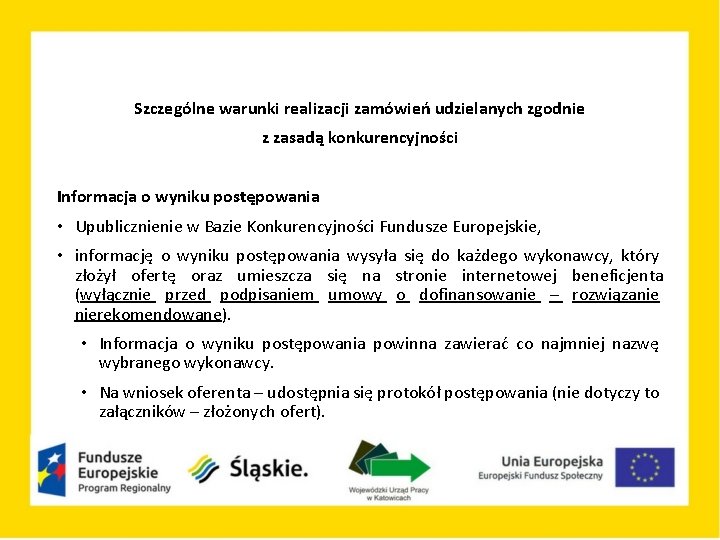 Szczególne warunki realizacji zamówień udzielanych zgodnie z zasadą konkurencyjności

Informacja o wyniku postępowania

• Upublicznienie w Bazie Konkurencyjności Fundusze Europejskie,

• informację o wyniku postępowania wysyła się do każdego wykonawcy, który złożył ofertę oraz umieszcza się na stronie internetowej beneficjenta (wyłącznie przed podpisaniem umowy o dofinansowanie – rozwiązanie nierekomendowane).

• Informacja o wyniku postępowania powinna zawierać co najmniej nazwę wybranego wykonawcy.

• Na wniosek oferenta – udostępnia się protokół postępowania (nie dotyczy to załączników – złożonych ofert).

Fundusze Europejskie Program Regionalny

Śląskie.

Wojewódzki Urząd Pracy w Katowicach

Unia Europejska Europejski Fundusz Społeczny